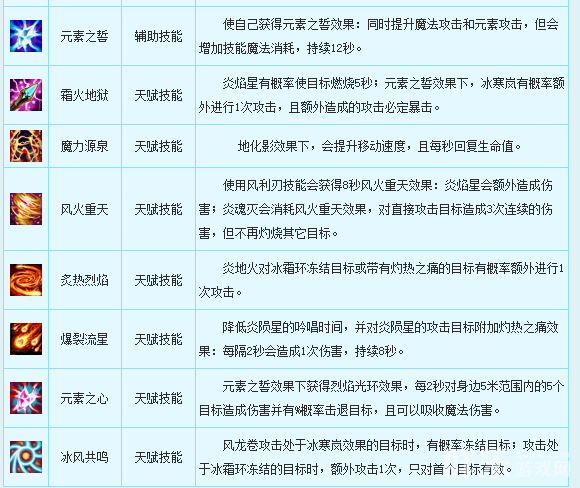 |  | 元素之誓 | 辅助技能 | 使自己获得元素之誓效果：同时提升魔法攻击和元素攻击，但会增加技能魔法消耗，持续12秒。 |
|---|---|---|---|
|  | 霜火地狱 | 天赋技能 | 炎焰星有概率使目标燃烧5秒；元素之誓效果下，冰寒岚有概率额外进行1次攻击，且额外造成的攻击必定暴击。 |
|  | 魔力源泉 | 天赋技能 | 地化影效果下，会提升移动速度，且每秒回复生命值。 |
|  | 风火重天 | 天赋技能 | 使用风利刃技能会获得8秒风火重天效果：炎焰星会额外造成伤害；炎魂灭会消耗风火重天效果，对直接攻击目标造成3次连续的伤害，但不再灼烧其它目标。 |
|  | 炙热烈焰 | 天赋技能 | 炎地火对冰霜环冻结目标或带有灼热之痛的目标有概率额外进行1次攻击。 |
|  | 爆裂流星 | 天赋技能 | 降低炎陨星的吟唱时间，并对炎陨星的攻击目标附加灼热之痛效果：每隔2秒会造成1次伤害，持续8秒。 |
|  | 元素之心 | 天赋技能 | 元素之誓效果下获得烈焰光环效果，每2秒对身边5米范围内的5个目标造成伤害并有%概率击退目标，且可以吸收魔法伤害。 |
|  | 冰风共鸣 | 天赋技能 | 风龙卷攻击处于冰寒岚效果的目标时，有概率冻结目标；攻击处于冰霜环冻结的目标时，额外攻击1次，只对首个目标有效。 |

游戏网